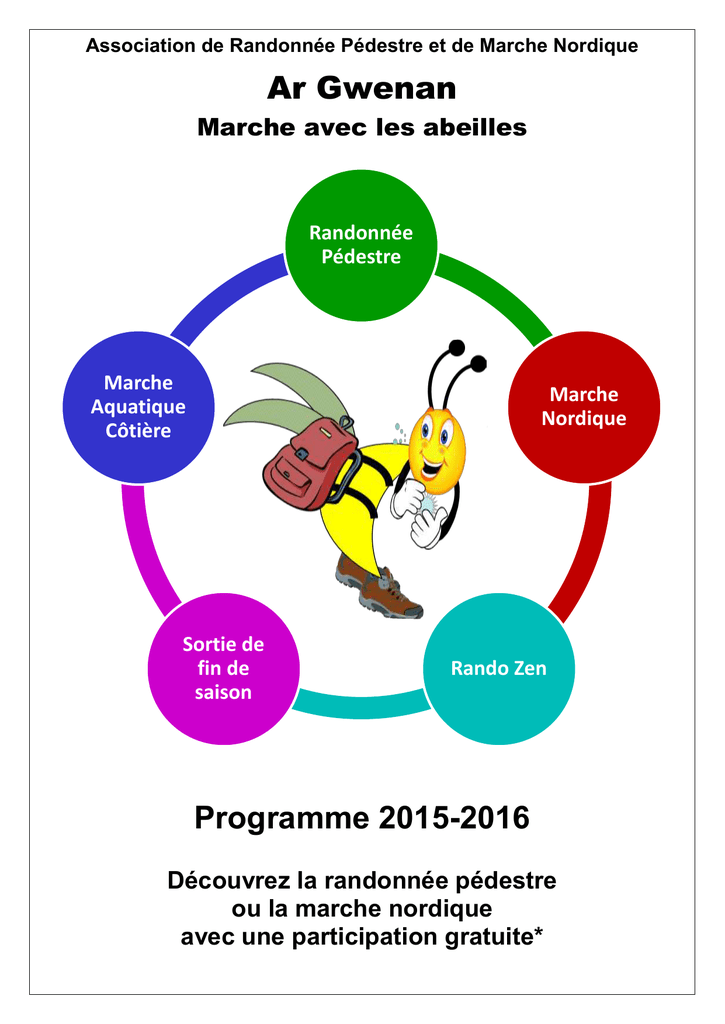 Association de Randonnée Pédestre et de Marche Nordique

Ar Gwenan

Marche avec les abeilles

Randonnée Pédestre

Marche Nordique

Rando Zen

Sortie de fin de saison

Marche Aquatique Côtière

Programme 2015-2016

Découvrez la randonnée pédestre ou la marche nordique avec une participation gratuite*